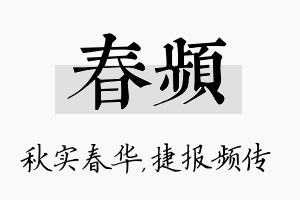 春频

秋实春华，捷报频传